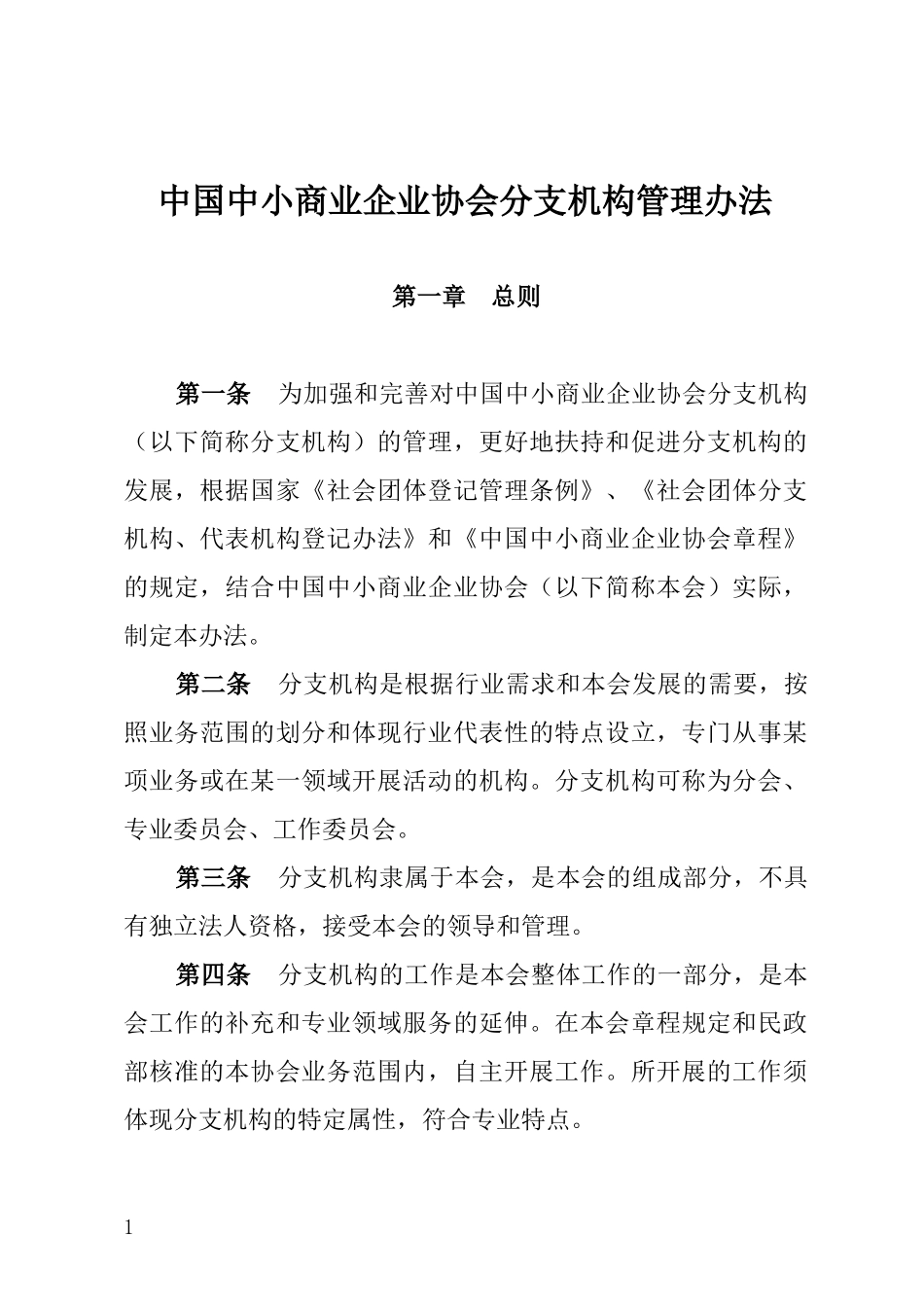 中国中小商业企业协会分支机构管理办法

第一章　总则

第一条　为加强和完善对中国中小商业企业协会分支机构（以下简称分支机构）的管理，更好地扶持和促进分支机构的发展，根据国家《社会团体登记管理条例》、《社会团体分支机构、代表机构登记办法》和《中国中小商业企业协会章程》的规定，结合中国中小商业企业协会（以下简称本会）实际，制定本办法。

第二条　分支机构是根据行业需求和本会发展的需要，按照业务范围的划分和体现行业代表性的特点设立，专门从事某项业务或在某一领域开展活动的机构。分支机构可称为分会、专业委员会、工作委员会。

第三条　分支机构隶属于本会，是本会的组成部分，不具有独立法人资格，接受本会的领导和管理。

第四条　分支机构的工作是本会整体工作的一部分，是本会工作的补充和专业领域服务的延伸。在本会章程规定和民政部核准的本协会业务范围内，自主开展工作。所开展的工作须体现分支机构的特定属性，符合专业特点。

1